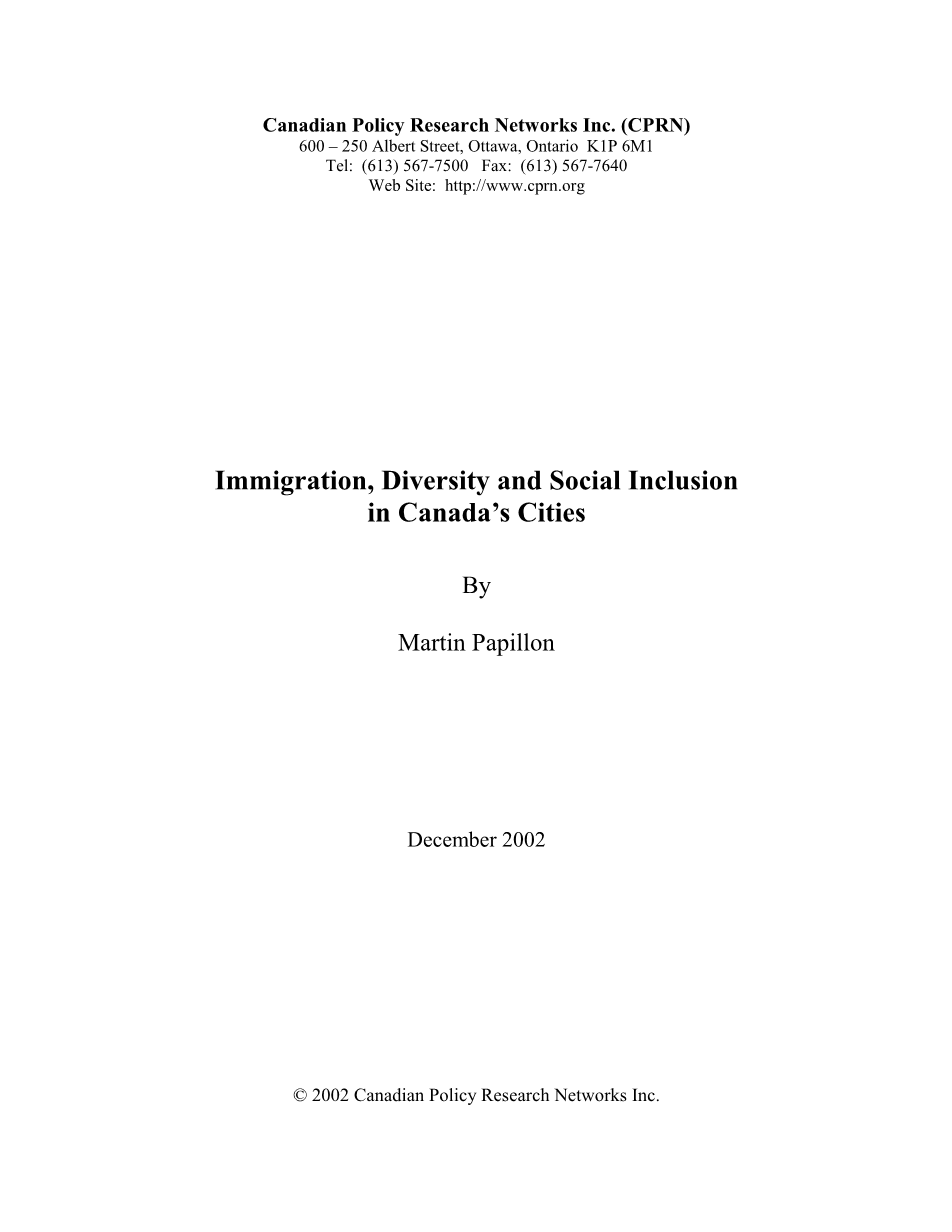 Canadian Policy Research Networks Inc. (CPRN)
600 – 250 Albert Street, Ottawa, Ontario K1P 6M1
Tel: (613) 567-7500 Fax: (613) 567-7640
Web Site: http://www.cprn.org

Immigration, Diversity and Social Inclusion in Canada's Cities

By

Martin Papillon

December 2002

© 2002 Canadian Policy Research Networks Inc.